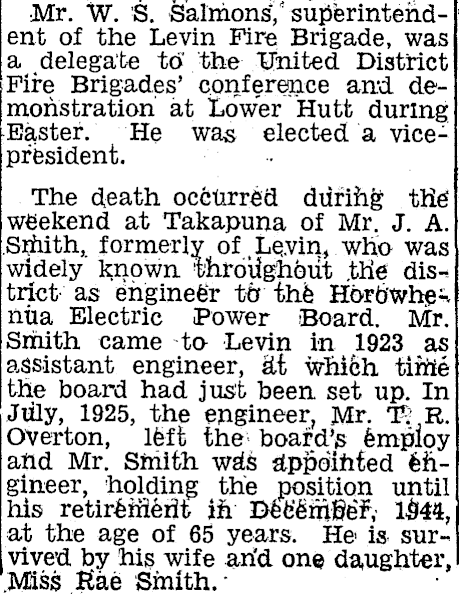 Mr. W. S. Salmons, superintendent of the Levin Fire Brigade, was a delegate to the United District Fire Brigades' conference and demonstration at Lower Hutt during Easter. He was elected a vice-president.

The death occurred during the weekend at Takapuna of Mr. J. A. Smith, formerly of Levin, who was widely known throughout the district as engineer to the Horowhenua Electric Power Board. Mr. Smith came to Levin in 1923 as assistant engineer, at which time the board had just been set up. In July, 1925, the engineer, Mr. T. R. Overton, left the board's employ and Mr. Smith was appointed engineer, holding the position until his retirement in December, 1944, at the age of 65 years. He is survived by his wife and one daughter, Miss Rae Smith.